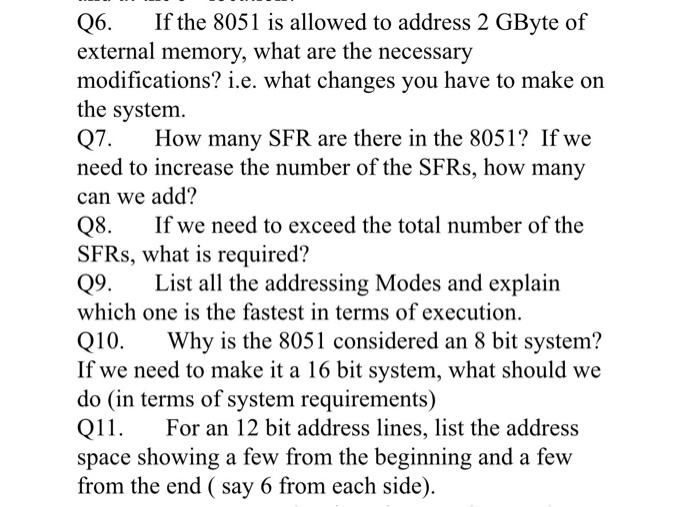 Q6. If the 8051 is allowed to address 2 GByte of external memory, what are the necessary modifications? i.e. what changes you have to make on the system.

Q7. How many SFR are there in the 8051? If we need to increase the number of the SFRs, how many can we add?

Q8. If we need to exceed the total number of the SFRs, what is required?

Q9. List all the addressing Modes and explain which one is the fastest in terms of execution.

Q10. Why is the 8051 considered an 8 bit system? If we need to make it a 16 bit system, what should we do (in terms of system requirements)

Q11. For an 12 bit address lines, list the address space showing a few from the beginning and a few from the end ( say 6 from each side).